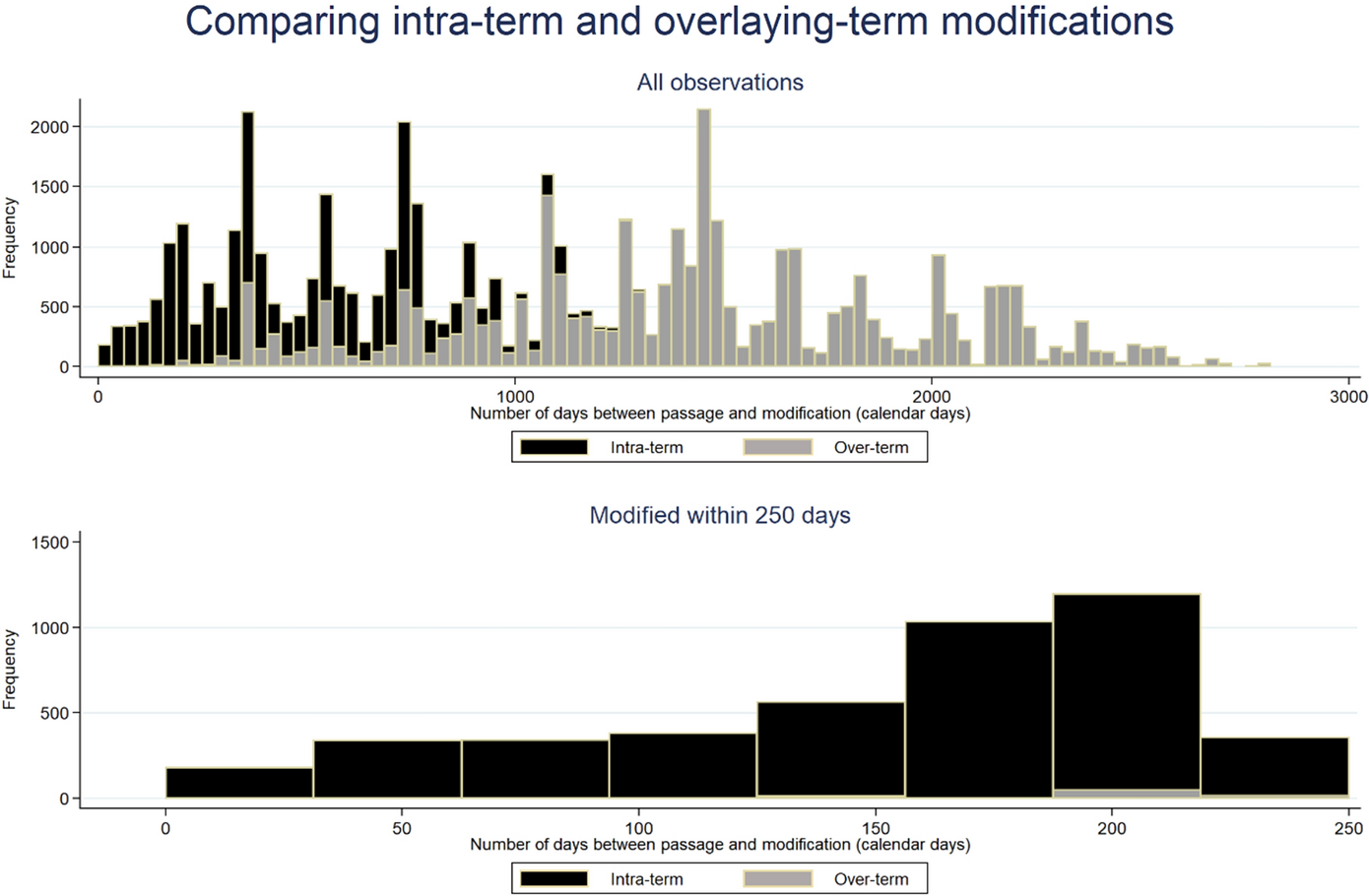 Comparing intra-term and overlaying-term modifications

All observations

Frequency

2000
1500
1000
500
0

0
1000
2000
3000

Number of days between passage and modification (calendar days)

Intra-term
Over-term

Modified within 250 days

Frequency

1500
1000
500
0

0
50
100
150
200
250

Number of days between passage and modification (calendar days)

Intra-term
Over-term